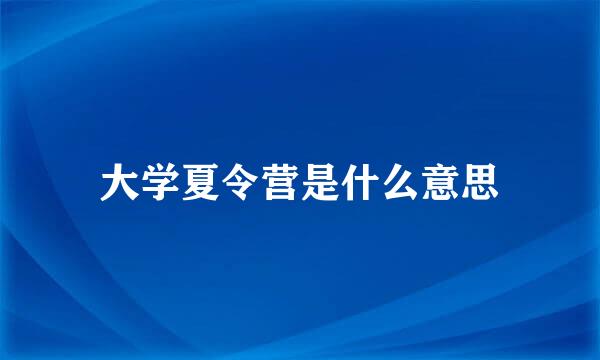 大学夏令营是什么意思